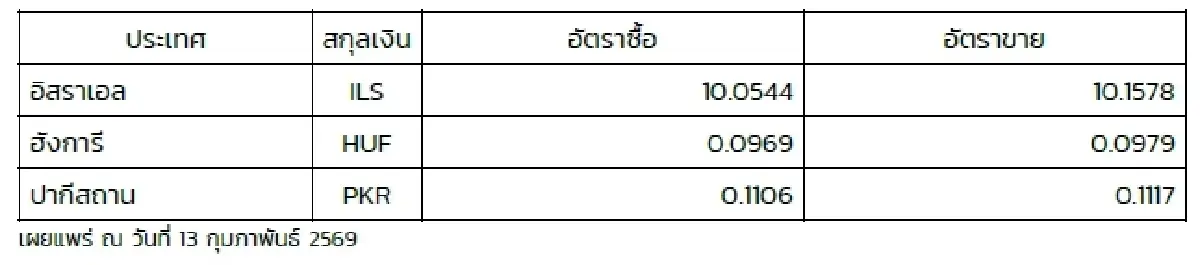 | ประเทศ | สกุลเงิน | อัตราซื้อ | อัตราขาย |
|---|---|---|---|
| อิสราเอล | ILS | 10.0544 | 10.1578 |
| ฮังการี | HUF | 0.0969 | 0.0979 |
| ปากีสถาน | PKR | 0.1106 | 0.1117 |

เผยแพร่ ณ วันที่ 13 กุมภาพันธ์ 2569